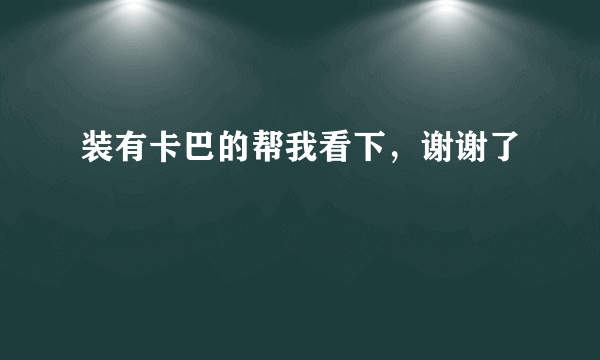 装有卡巴的帮我看下，谢谢了